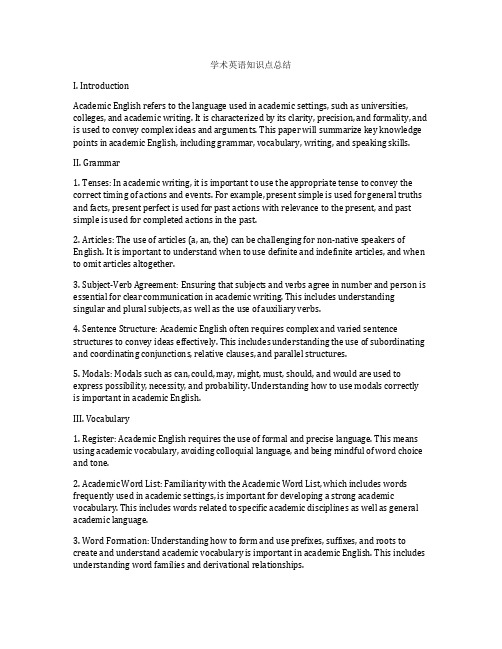 学术英语知识点总结

I. Introduction

Academic English refers to the language used in academic settings, such as universities, colleges, and academic writing. It is characterized by its clarity, precision, and formality, and is used to convey complex ideas and arguments. This paper will summarize key knowledge points in academic English, including grammar, vocabulary, writing, and speaking skills.

II. Grammar

1. Tenses: In academic writing, it is important to use the appropriate tense to convey the correct timing of actions and events. For example, present simple is used for general truths and facts, present perfect is used for past actions with relevance to the present, and past simple is used for completed actions in the past.

2. Articles: The use of articles (a, an, the) can be challenging for non-native speakers of English. It is important to understand when to use definite and indefinite articles, and when to omit articles altogether.

3. Subject-Verb Agreement: Ensuring that subjects and verbs agree in number and person is essential for clear communication in academic writing. This includes understanding singular and plural subjects, as well as the use of auxiliary verbs.

4. Sentence Structure: Academic English often requires complex and varied sentence structures to convey ideas effectively. This includes understanding the use of subordinating and coordinating conjunctions, relative clauses, and parallel structures.

5. Modals: Modals such as can, could, may, might, must, should, and would are used to express possibility, necessity, and probability. Understanding how to use modals correctly is important in academic English.

III. Vocabulary

1. Register: Academic English requires the use of formal and precise language. This means using academic vocabulary, avoiding colloquial language, and being mindful of word choice and tone.

2. Academic Word List: Familiarity with the Academic Word List, which includes words frequently used in academic settings, is important for developing a strong academic vocabulary. This includes words related to specific academic disciplines as well as general academic language.

3. Word Formation: Understanding how to form and use prefixes, suffixes, and roots to create and understand academic vocabulary is important in academic English. This includes understanding word families and derivational relationships.